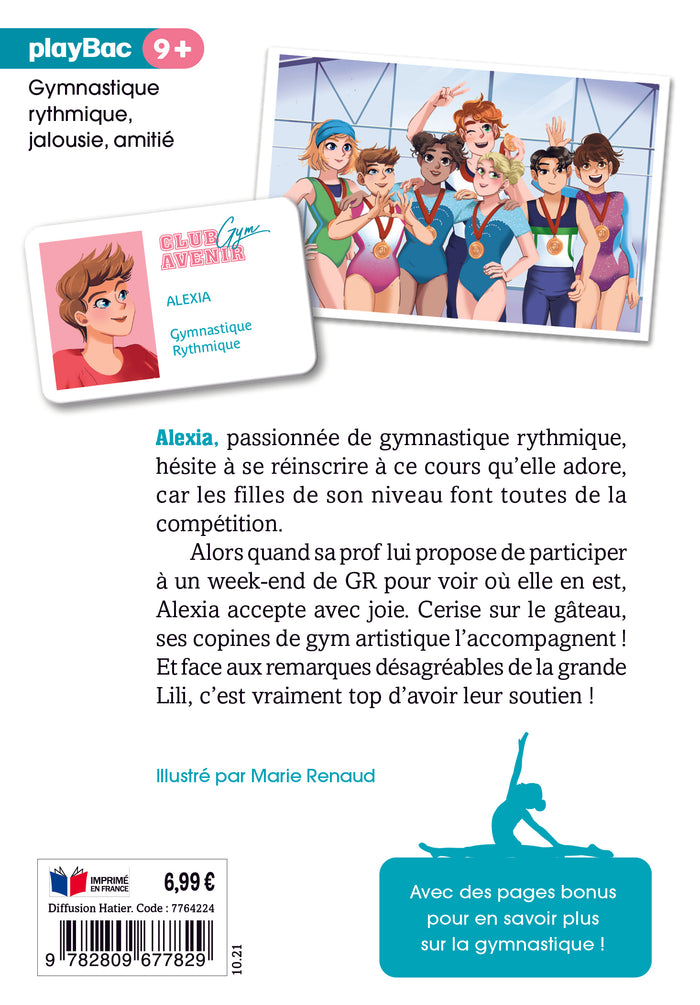 playBac 9+

Gymnastique rythmique, jalousie, amitié

CLUB Gym AVENIR

ALEXIA

Gymnastique Rythmique

Alexia, passionnée de gymnastique rythmique, hésite à se réinscrire à ce cours qu'elle adore, car les filles de son niveau font toutes de la compétition.

Alors quand sa prof lui propose de participer à un week-end de GR pour voir où elle en est, Alexia accepte avec joie. Cerise sur le gâteau, ses copines de gym artistique l'accompagnent ! Et face aux remarques désagréables de la grande Lili, c'est vraiment top d'avoir leur soutien !

Illustré par Marie Renaud

IMPRIMÉ EN FRANCE

6,99 €

Diffusion Hatier. Code : 7764224

9 782809 677829

10.21

Avec des pages bonus pour en savoir plus sur la gymnastique !